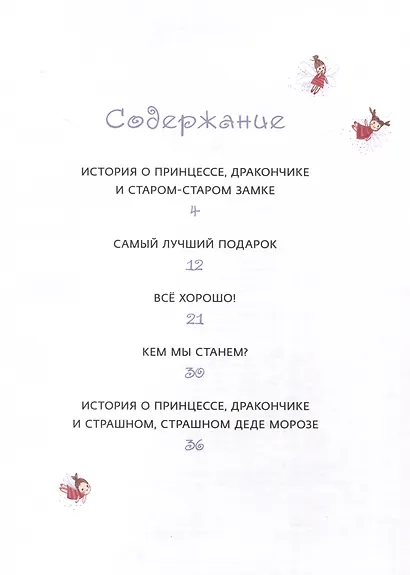 Содержание

ИСТОРИЯ О ПРИНЦЕССЕ, ДРАКОНЧИКЕ И СТАРОМ-СТАРОМ ЗАМКЕ

4

САМЫЙ ЛУЧШИЙ ПОДАРОК

12

ВСЁ ХОРОШО!

21

КЕМ МЫ СТАНЕМ?

30

ИСТОРИЯ О ПРИНЦЕССЕ, ДРАКОНЧИКЕ И СТРАШНОМ, СТРАШНОМ ДЕДЕ МОРОЗЕ

36